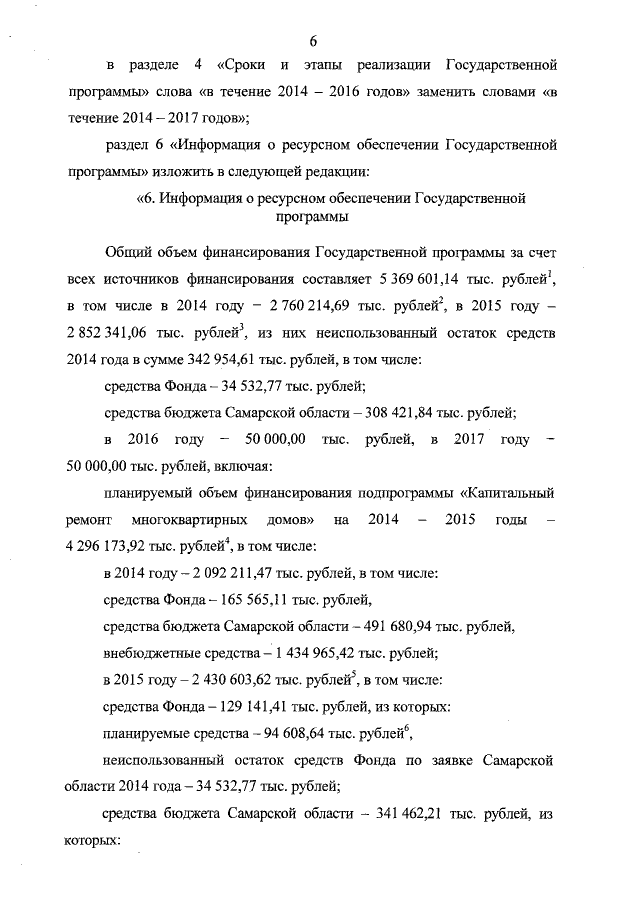 6

в разделе 4 «Сроки и этапы реализации Государственной программы» слова «в течение 2014 – 2016 годов» заменить словами «в течение 2014 – 2017 годов»;

раздел 6 «Информация о ресурсном обеспечении Государственной программы» изложить в следующей редакции:

«6. Информация о ресурсном обеспечении Государственной программы

Общий объем финансирования Государственной программы за счет всех источников финансирования составляет 5 369 601,14 тыс. рублей$^1$, в том числе в 2014 году – 2 760 214,69 тыс. рублей$^2$, в 2015 году – 2 852 341,06 тыс. рублей$^3$, из них неиспользованный остаток средств 2014 года в сумме 342 954,61 тыс. рублей, в том числе:

средства Фонда – 34 532,77 тыс. рублей;

средства бюджета Самарской области – 308 421,84 тыс. рублей;

в 2016 году – 50 000,00 тыс. рублей, в 2017 году – 50 000,00 тыс. рублей, включая:

планируемый объем финансирования подпрограммы «Капитальный ремонт многоквартирных домов» на 2014 – 2015 годы – 4 296 173,92 тыс. рублей$^4$, в том числе:

в 2014 году – 2 092 211,47 тыс. рублей, в том числе:

средства Фонда – 165 565,11 тыс. рублей,

средства бюджета Самарской области – 491 680,94 тыс. рублей,

внебюджетные средства – 1 434 965,42 тыс. рублей;

в 2015 году – 2 430 603,62 тыс. рублей$^5$, в том числе:

средства Фонда – 129 141,41 тыс. рублей, из которых:

планируемые средства – 94 608,64 тыс. рублей$^6$,

неиспользованный остаток средств Фонда по заявке Самарской области 2014 года – 34 532,77 тыс. рублей;

средства бюджета Самарской области – 341 462,21 тыс. рублей, из которых: